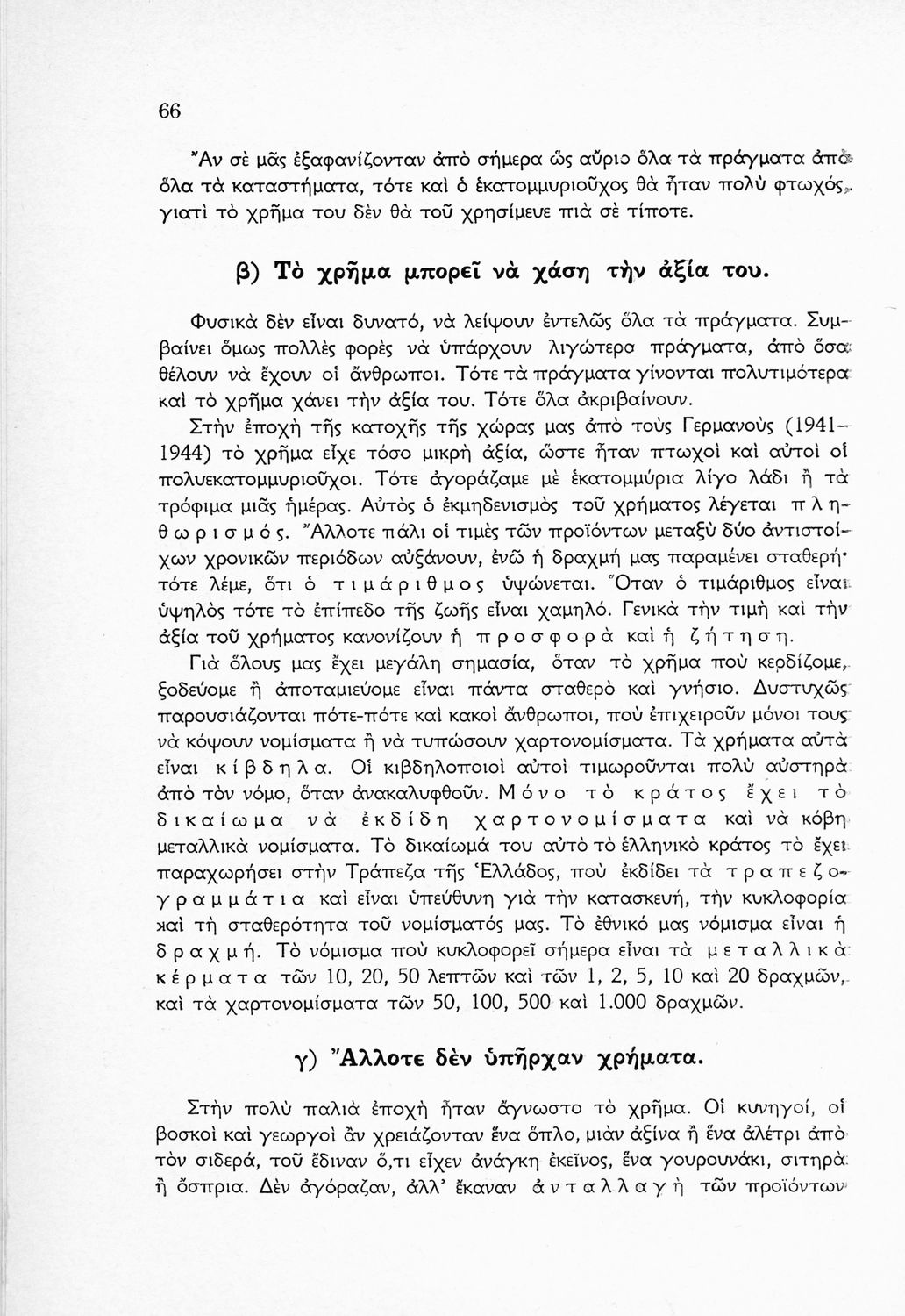 66

Ἂν σὲ μᾶς ἐξαφανίζονταν ἀπὸ σήμερα ὡς αὔριο ὅλα τὰ πράγματα ἀπὸ ὅλα τὰ καταστήματα, τότε καὶ ὁ ἑκατομμυριοῦχος θὰ ἦταν πολὺ φτωχός, γιατὶ τὸ χρῆμα του δὲν θὰ τοῦ χρησίμευε πιὰ σὲ τίποτε.

β) Τὸ χρῆμα μπορεῖ νὰ χάση τὴν ἀξία του.

Φυσικὰ δὲν εἶναι δυνατό, νὰ λείψουν ἐντελῶς ὅλα τὰ πράγματα. Συμβαίνει ὅμως πολλὲς φορὲς νὰ ὑπάρχουν λιγώτερα πράγματα, ἀπὸ ὅσα θέλουν νὰ ἔχουν οἱ ἄνθρωποι. Τότε τὰ πράγματα γίνονται πολυτιμότερα καὶ τὸ χρῆμα χάνει τὴν ἀξία του. Τότε ὅλα ἀκριβαίνουν.

Στὴν ἐποχὴ τῆς κατοχῆς τῆς χώρας μας ἀπὸ τοὺς Γερμανοὺς (1941–1944) τὸ χρῆμα εἶχε τόσο μικρὴ ἀξία, ὥστε ἦταν πτωχοὶ καὶ αὐτοὶ οἱ πολυεκατομμυριοῦχοι. Τότε ἀγοράζαμε μὲ ἑκατομμύρια λίγο λάδι ἢ τὰ τρόφιμα μιᾶς ἡμέρας. Αὐτὸς ὁ ἐκμηδενισμὸς τοῦ χρήματος λέγεται πληθωρισμός. Ἄλλοτε πάλι οἱ τιμὲς τῶν προϊόντων μεταξὺ δύο ἀντιστοίχων χρονικῶν περιόδων αὐξάνουν, ἐνῶ ἡ δραχμή μας παραμένει σταθερή· τότε λέμε, ὅτι ὁ τιμάριθμος ὑψώνεται. Ὅταν ὁ τιμάριθμος εἶναι ὑψηλὸς τότε τὸ ἐπίπεδο τῆς ζωῆς εἶναι χαμηλό. Γενικὰ τὴν τιμὴ καὶ τὴν ἀξία τοῦ χρήματος κανονίζουν ἡ προσφορὰ καὶ ἡ ζήτηση.

Γιὰ ὅλους μας ἔχει μεγάλη σημασία, ὅταν τὸ χρῆμα ποὺ κερδίζομε, ξοδεύομε ἢ ἀποταμιεύομε εἶναι πάντα σταθερὸ καὶ γνήσιο. Δυστυχῶς παρουσιάζονται πότε-πότε καὶ κακοὶ ἄνθρωποι, ποὺ ἐπιχειροῦν μόνοι τους νὰ κόψουν νομίσματα ἢ νὰ τυπώσουν χαρτονομίσματα. Τὰ χρήματα αὐτὰ εἶναι κίβδηλα. Οἱ κιβδηλοποιοὶ αὐτοὶ τιμωροῦνται πολὺ αὐστηρὰ ἀπὸ τὸν νόμο, ὅταν ἀνακαλυφθοῦν. Μόνο τὸ κράτος ἔχει τὸ δικαίωμα νὰ ἐκδίδη χαρτονομίσματα καὶ νὰ κόβη μεταλλικὰ νομίσματα. Τὸ δικαίωμά του αὐτὸ τὸ ἑλληνικὸ κράτος τὸ ἔχει παραχωρήσει στὴν Τράπεζα τῆς Ἑλλάδος, ποὺ ἐκδίδει τὰ τραπεζογραμμάτια καὶ εἶναι ὑπεύθυνη γιὰ τὴν κατασκευή, τὴν κυκλοφορία καὶ τὴ σταθερότητα τοῦ νομίσματός μας. Τὸ ἐθνικό μας νόμισμα εἶναι ἡ δραχμή. Τὸ νόμισμα ποὺ κυκλοφορεῖ σήμερα εἶναι τὰ μεταλλικὰ κέρματα τῶν 10, 20, 50 λεπτῶν καὶ τῶν 1, 2, 5, 10 καὶ 20 δραχμῶν, καὶ τὰ χαρτονομίσματα τῶν 50, 100, 500 καὶ 1.000 δραχμῶν.

γ) Ἄλλοτε δὲν ὑπῆρχαν χρήματα.

Στὴν πολὺ παλιὰ ἐποχὴ ἦταν ἄγνωστο τὸ χρῆμα. Οἱ κυνηγοί, οἱ βοσκοὶ καὶ γεωργοὶ ἂν χρειάζονταν ἕνα ὅπλο, μιὰν ἀξίνα ἢ ἕνα ἀλέτρι ἀπὸ τὸν σιδερά, τοῦ ἔδιναν ὅ,τι εἶχεν ἀνάγκη ἐκεῖνος, ἕνα γουρουνάκι, σιτηρὰ ἢ ὄσπρια. Δὲν ἀγόραζαν, ἀλλ' ἔκαναν ἀνταλλαγὴ τῶν προϊόντων